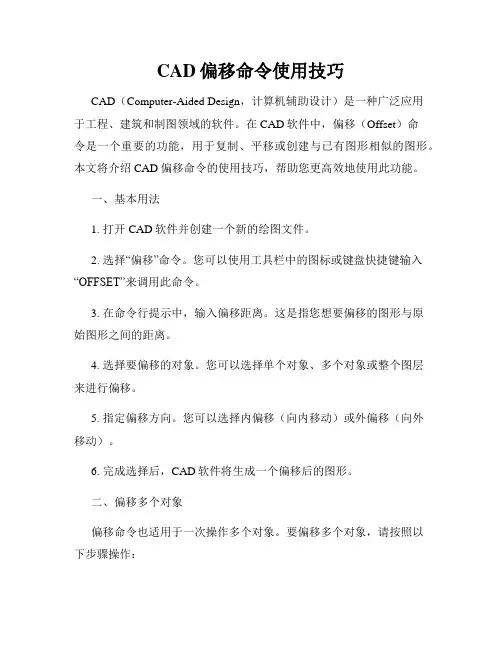 CAD 偏移命令使用技巧

CAD（Computer-Aided Design，计算机辅助设计）是一种广泛应用于工程、建筑和制图领域的软件。在 CAD 软件中，偏移（Offset）命令是一个重要的功能，用于复制、平移或创建与已有图形相似的图形。本文将介绍 CAD 偏移命令的使用技巧，帮助您更高效地使用此功能。

一、基本用法

1. 打开 CAD 软件并创建一个新的绘图文件。

2. 选择“偏移”命令。您可以使用工具栏中的图标或键盘快捷键输入“OFFSET”来调用此命令。

3. 在命令行提示中，输入偏移距离。这是指您想要偏移的图形与原始图形之间的距离。

4. 选择要偏移的对象。您可以选择单个对象、多个对象或整个图层来进行偏移。

5. 指定偏移方向。您可以选择内偏移（向内移动）或外偏移（向外移动）。

6. 完成选择后，CAD 软件将生成一个偏移后的图形。

二、偏移多个对象

偏移命令也适用于一次操作多个对象。要偏移多个对象，请按照以下步骤操作：